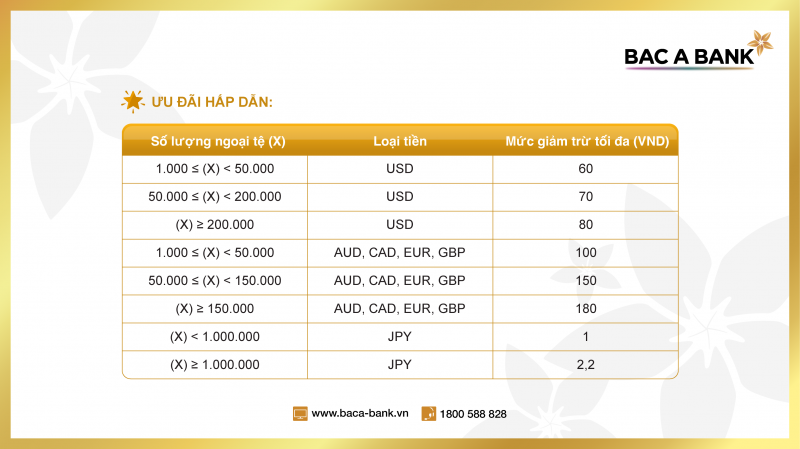 BAC A BANK

ƯU ĐÃI HẤP DẪN:

| Số lượng ngoại tệ (X) | Loại tiền | Mức giảm trừ tối đa (VND) |
|---|---|---|
| 1.000 ≤ (X) < 50.000 | USD | 60 |
| 50.000 ≤ (X) < 200.000 | USD | 70 |
| (X) ≥ 200.000 | USD | 80 |
| 1.000 ≤ (X) < 50.000 | AUD, CAD, EUR, GBP | 100 |
| 50.000 ≤ (X) < 150.000 | AUD, CAD, EUR, GBP | 150 |
| (X) ≥ 150.000 | AUD, CAD, EUR, GBP | 180 |
| (X) < 1.000.000 | JPY | 1 |
| (X) ≥ 1.000.000 | JPY | 2,2 |

www.baca-bank.vn 1800 588 828